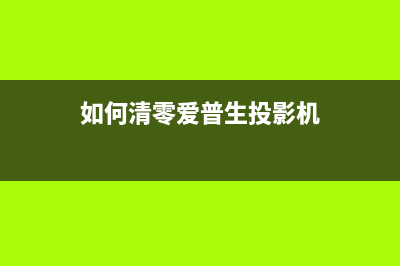 如何清零爱普生投影机